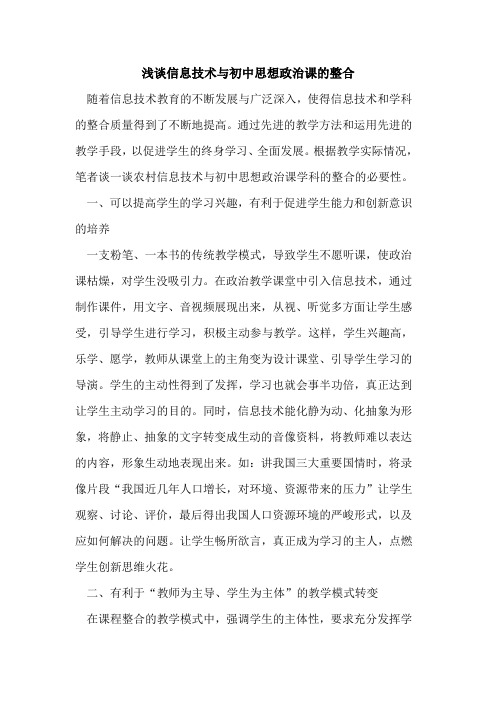 浅谈信息技术与初中思想政治课的整合

随着信息技术教育的不断发展与广泛深入，使得信息技术和学科的整合质量得到了不断地提高。通过先进的教学方法和运用先进的教学手段，以促进学生的终身学习、全面发展。根据教学实际情况，笔者谈一谈农村信息技术与初中思想政治课学科的整合的必要性。

一、可以提高学生的学习兴趣，有利于促进学生能力和创新意识的培养

一支粉笔、一本书的传统教学模式，导致学生不愿听课，使政治课枯燥，对学生没吸引力。在政治教学课堂中引入信息技术，通过制作课件，用文字、音视频展现出来，从视、听觉多方面让学生感受，引导学生进行学习，积极主动参与教学。这样，学生兴趣高，乐学、愿学，教师从课堂上的主角变为设计课堂、引导学生学习的导演。学生的主动性得到了发挥，学习也就会事半功倍，真正达到让学生主动学习的目的。同时，信息技术能化静为动、化抽象为形象，将静止、抽象的文字转变成生动的音像资料，将教师难以表达的内容，形象生动地表现出来。如：讲我国三大重要国情时，将录像片段“我国近几年人口增长，对环境、资源带来的压力”让学生观察、讨论、评价，最后得出我国人口资源环境的严峻形式，以及应如何解决的问题。让学生畅所欲言，真正成为学习的主人，点燃学生创新思维火花。

二、有利于“教师为主导、学生为主体”的教学模式转变

在课程整合的教学模式中，强调学生的主体性，要求充分发挥学